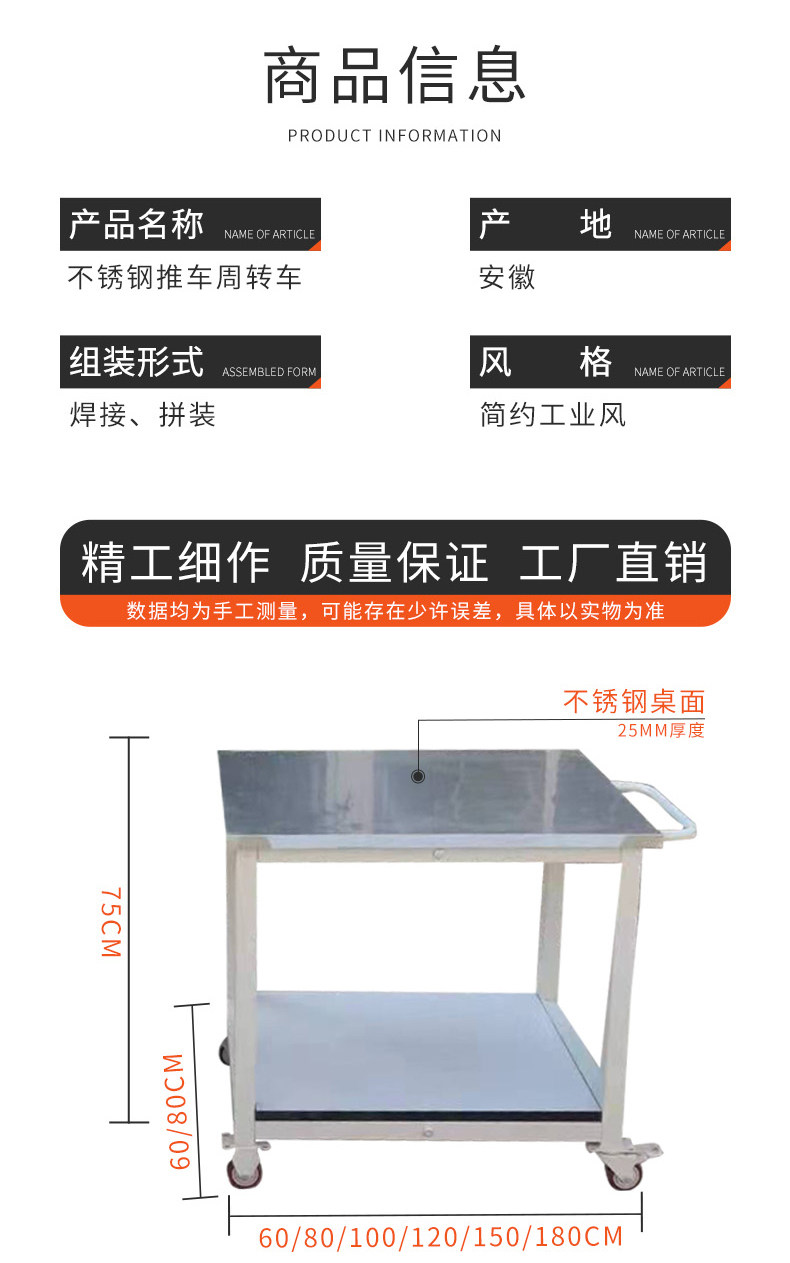 商品信息

PRODUCT INFORMATION

产品名称 NAME OF ARTICLE

不锈钢推车周转车

产 地 NAME OF ARTICLE

安徽

组装形式 ASSEMBLED FORM

焊接、拼装

风 格 NAME OF ARTICLE

简约工业风

精工细作 质量保证 工厂直销

数据均为手工测量，可能存在少许误差，具体以实物为准

不锈钢桌面

25MM厚度

75CM

60/80CM

60/80/100/120/150/180CM